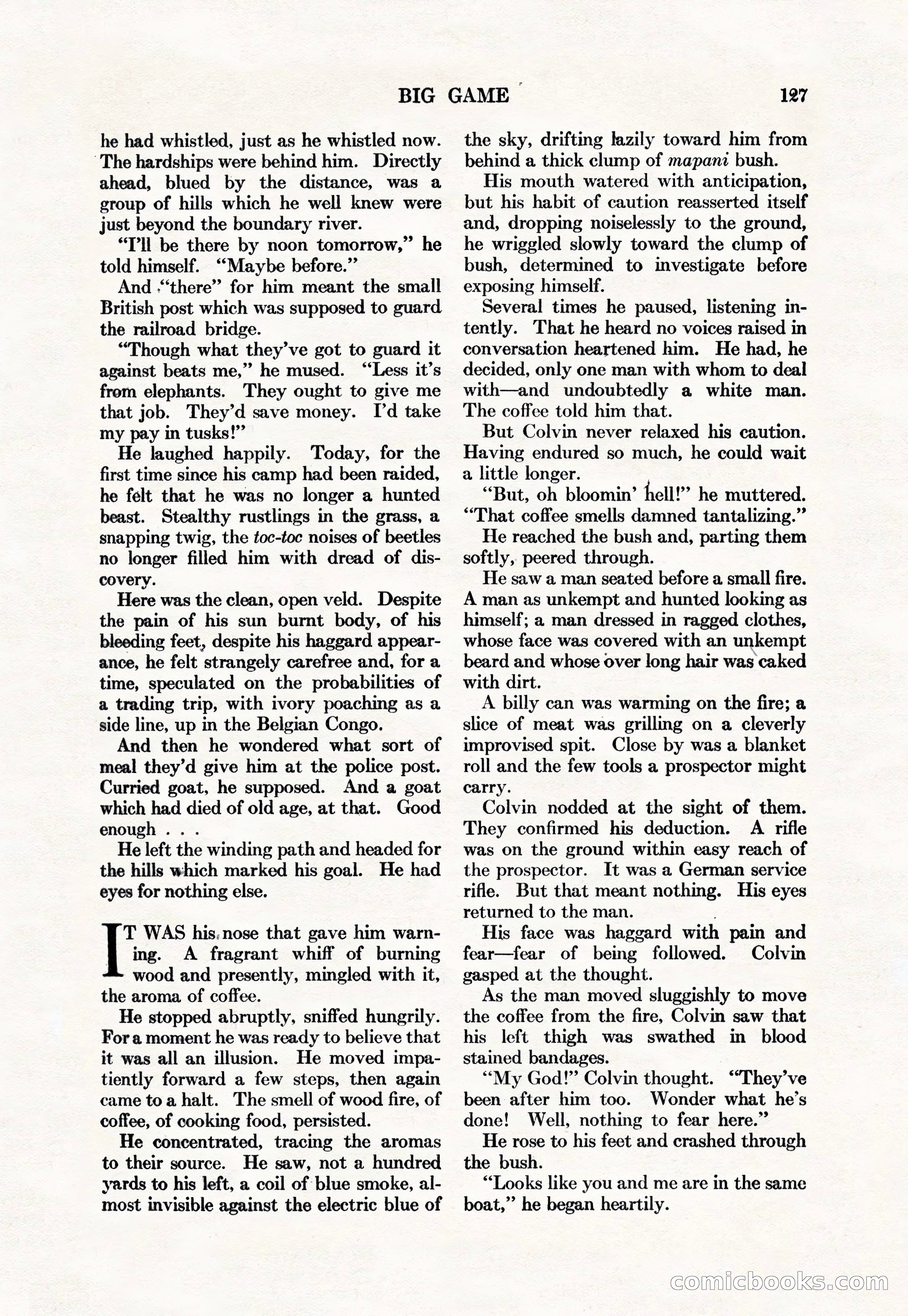 BIG GAME 127

he had whistled, just as he whistled now. The hardships were behind him. Directly ahead, blued by the distance, was a group of hills which he well knew were just beyond the boundary river.

"I'll be there by noon tomorrow," he told himself. "Maybe before."

And "there" for him meant the small British post which was supposed to guard the railroad bridge.

"Though what they've got to guard it against beats me," he mused. "Less it's from elephants. They ought to give me that job. They'd save money. I'd take my pay in tusks!"

He laughed happily. Today, for the first time since his camp had been raided, he felt that he was no longer a hunted beast. Stealthy rustlings in the grass, a snapping twig, the toc-toc noises of beetles no longer filled him with dread of discovery.

Here was the clean, open veld. Despite the pain of his sun burnt body, of his bleeding feet, despite his haggard appearance, he felt strangely carefree and, for a time, speculated on the probabilities of a trading trip, with ivory poaching as a side line, up in the Belgian Congo.

And then he wondered what sort of meal they'd give him at the police post. Curried goat, he supposed. And a goat which had died of old age, at that. Good enough . . .

He left the winding path and headed for the hills which marked his goal. He had eyes for nothing else.

IT WAS his nose that gave him warning. A fragrant whiff of burning wood and presently, mingled with it, the aroma of coffee.

He stopped abruptly, sniffed hungrily. For a moment he was ready to believe that it was all an illusion. He moved impatiently forward a few steps, then again came to a halt. The smell of wood fire, of coffee, of cooking food, persisted.

He concentrated, tracing the aromas to their source. He saw, not a hundred yards to his left, a coil of blue smoke, almost invisible against the electric blue of the sky, drifting lazily toward him from behind a thick clump of mapani bush.

His mouth watered with anticipation, but his habit of caution reasserted itself and, dropping noiselessly to the ground, he wriggled slowly toward the clump of bush, determined to investigate before exposing himself.

Several times he paused, listening intently. That he heard no voices raised in conversation heartened him. He had, he decided, only one man with whom to deal with—and undoubtedly a white man. The coffee told him that.

But Colvin never relaxed his caution. Having endured so much, he could wait a little longer.

"But, oh bloomin' hell!" he muttered. "That coffee smells damned tantalizing."

He reached the bush and, parting them softly, peered through.

He saw a man seated before a small fire. A man as unkempt and hunted looking as himself; a man dressed in ragged clothes, whose face was covered with an unkempt beard and whose over long hair was caked with dirt.

A billy can was warming on the fire; a slice of meat was grilling on a cleverly improvised spit. Close by was a blanket roll and the few tools a prospector might carry.

Colvin nodded at the sight of them. They confirmed his deduction. A rifle was on the ground within easy reach of the prospector. It was a German service rifle. But that meant nothing. His eyes returned to the man.

His face was haggard with pain and fear—fear of being followed. Colvin gasped at the thought.

As the man moved sluggishly to move the coffee from the fire, Colvin saw that his left thigh was swathed in blood stained bandages.

"My God!" Colvin thought. "They've been after him too. Wonder what he's done! Well, nothing to fear here."

He rose to his feet and crashed through the bush.

"Looks like you and me are in the same boat," he began heartily.

comicbooks.com